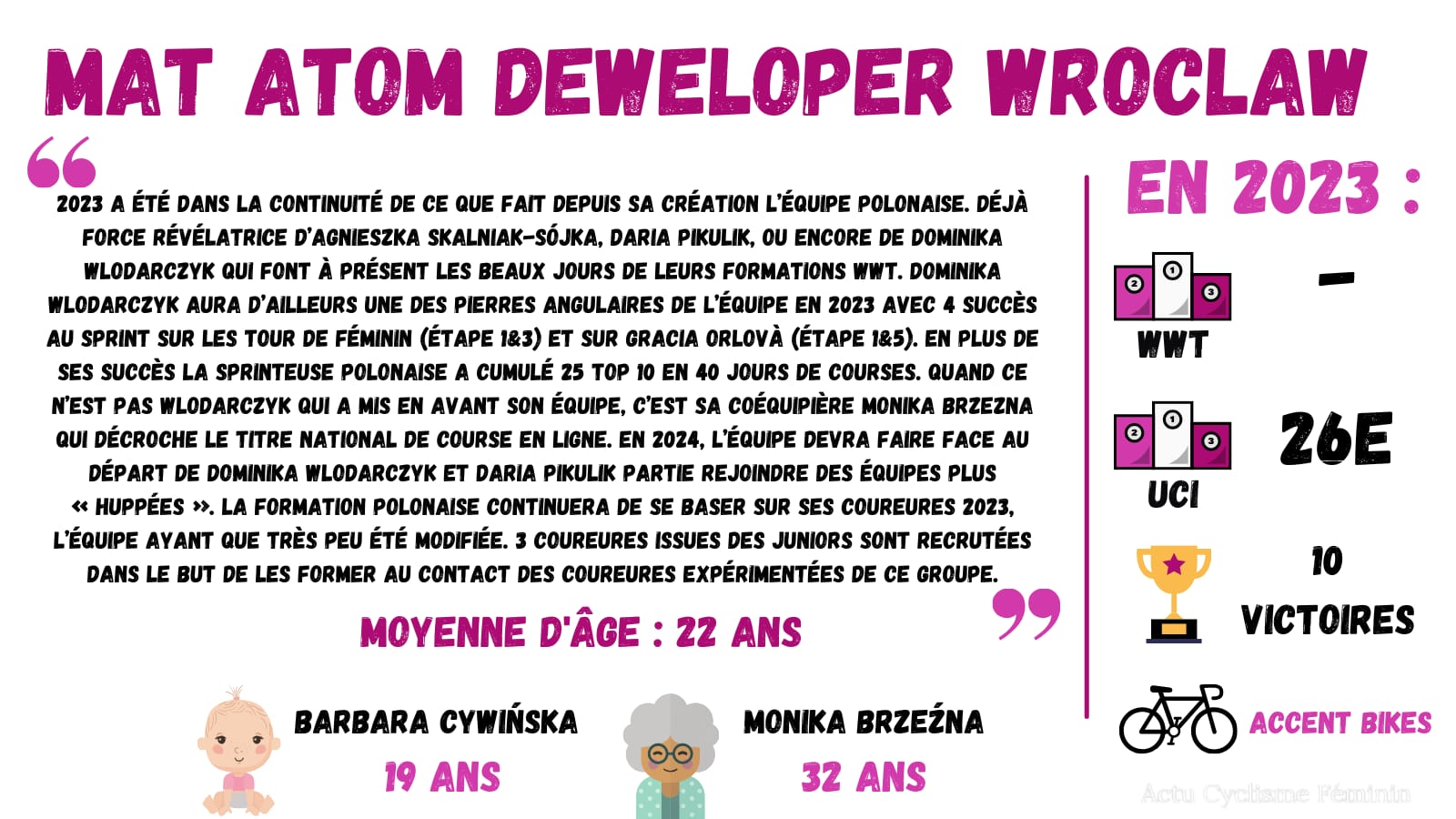 MAT ATOM DEWELOPER WROCLAW

2023 A ÉTÉ DANS LA CONTINUITÉ DE CE QUE FAIT DEPUIS SA CRÉATION L'ÉQUIPE POLONAISE. DÉJÀ FORCE RÉVÉLATRICE D'AGNIESZKA SKALNIAK-SÓJKA, DARIA PIKULIK, OU ENCORE DE DOMINIKA WLODARCZYK QUI FONT À PRÉSENT LES BEAUX JOURS DE LEURS FORMATIONS WWT. DOMINIKA WLODARCZYK AURA D'AILLEURS UNE DES PIERRES ANGULAIRES DE L'ÉQUIPE EN 2023 AVEC 4 SUCCÈS AU SPRINT SUR LES TOUR DE FÉMININ (ÉTAPE 1&3) ET SUR GRACIA ORLOVÀ (ÉTAPE 1&5). EN PLUS DE SES SUCCÈS LA SPRINTEUSE POLONAISE A CUMULÉ 25 TOP 10 EN 40 JOURS DE COURSES. QUAND CE N'EST PAS WLODARCZYK QUI A MIS EN AVANT SON ÉQUIPE, C'EST SA COÉQUIPIÈRE MONIKA BRZEZNA QUI DÉCROCHE LE TITRE NATIONAL DE COURSE EN LIGNE. EN 2024, L'ÉQUIPE DEVRA FAIRE FACE AU DÉPART DE DOMINIKA WLODARCZYK ET DARIA PIKULIK PARTIE REJOINDRE DES ÉQUIPES PLUS « HUPPÉES ». LA FORMATION POLONAISE CONTINUERA DE SE BASER SUR SES COUREURES 2023, L'ÉQUIPE AYANT QUE TRÈS PEU ÉTÉ MODIFIÉE. 3 COUREURES ISSUES DES JUNIORS SONT RECRUTÉES DANS LE BUT DE LES FORMER AU CONTACT DES COUREURES EXPÉRIMENTÉES DE CE GROUPE.

MOYENNE D'ÂGE : 22 ANS

BARBARA CYWIŃSKA
19 ANS

MONIKA BRZEŹNA
32 ANS

EN 2023 :

WWT
-

UCI
26E

10
VICTOIRES

ACCENT BIKES

Actu Cyclisme Féminin